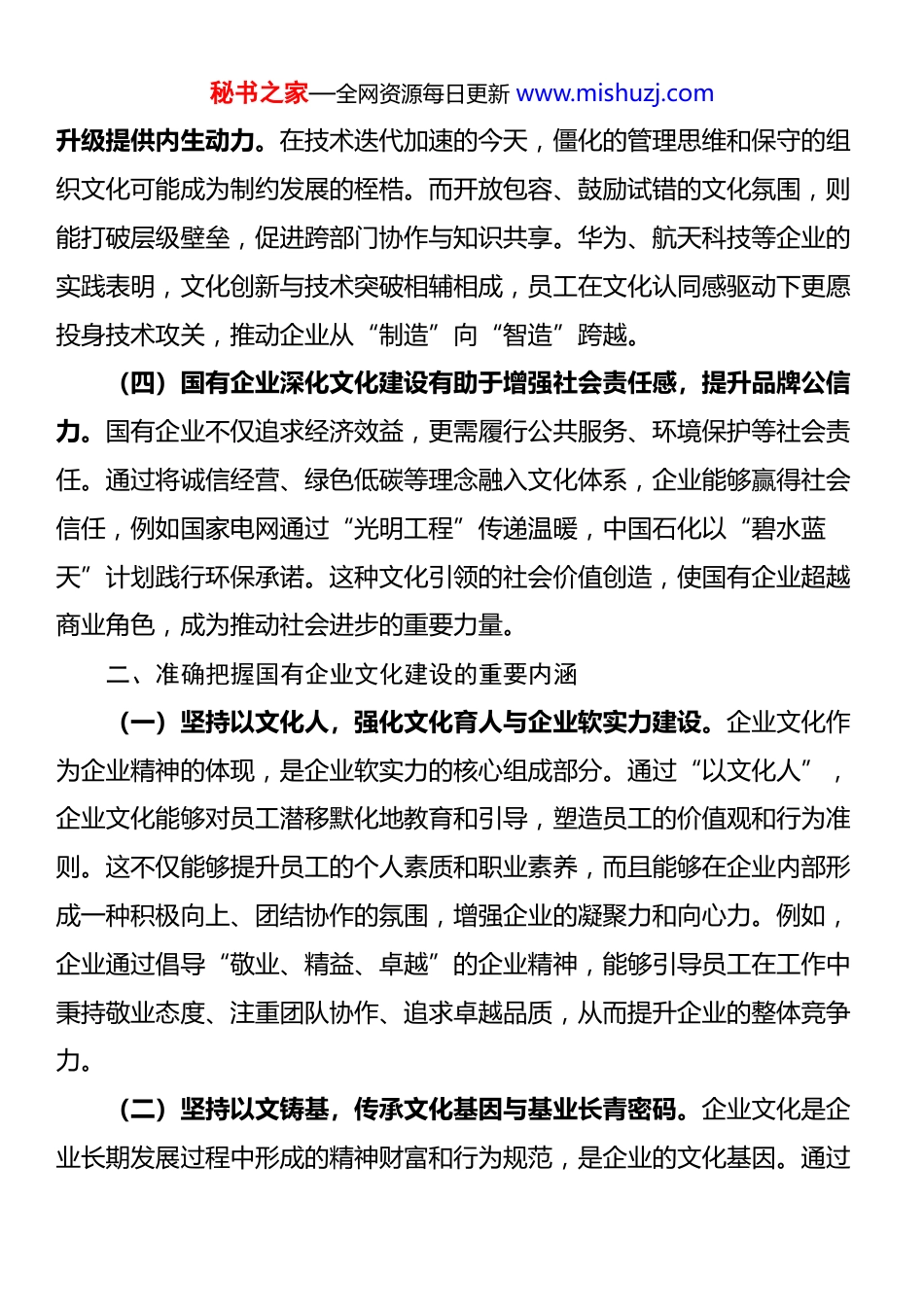 秘书之家—全网资源每日更新 www.mishuzj.com

升级提供内生动力。在技术迭代加速的今天，僵化的管理思维和保守的组织文化可能成为制约发展的桎梏。而开放包容、鼓励试错的文化氛围，则能打破层级壁垒，促进跨部门协作与知识共享。华为、航天科技等企业的实践表明，文化创新与技术突破相辅相成，员工在文化认同感驱动下更愿投身技术攻关，推动企业从“制造”向“智造”跨越。

（四）国有企业深化文化建设有助于增强社会责任感，提升品牌公信力。国有企业不仅追求经济效益，更需履行公共服务、环境保护等社会责任。通过将诚信经营、绿色低碳等理念融入文化体系，企业能够赢得社会信任，例如国家电网通过“光明工程”传递温暖，中国石化以“碧水蓝天”计划践行环保承诺。这种文化引领的社会价值创造，使国有企业超越商业角色，成为推动社会进步的重要力量。

二、准确把握国有企业文化建设的重要内涵

（一）坚持以文化人，强化文化育人与企业软实力建设。企业文化作为企业精神的体现，是企业软实力的核心组成部分。通过“以文化人”，企业文化能够对员工潜移默化地教育和引导，塑造员工的价值观和行为准则。这不仅能够提升员工的个人素质和职业素养，而且能够在企业内部形成一种积极向上、团结协作的氛围，增强企业的凝聚力和向心力。例如，企业通过倡导“敬业、精益、卓越”的企业精神，能够引导员工在工作中秉持敬业态度、注重团队协作、追求卓越品质，从而提升企业的整体竞争力。

（二）坚持以文铸基，传承文化基因与基业长青密码。企业文化是企业长期发展过程中形成的精神财富和行为规范，是企业的文化基因。通过